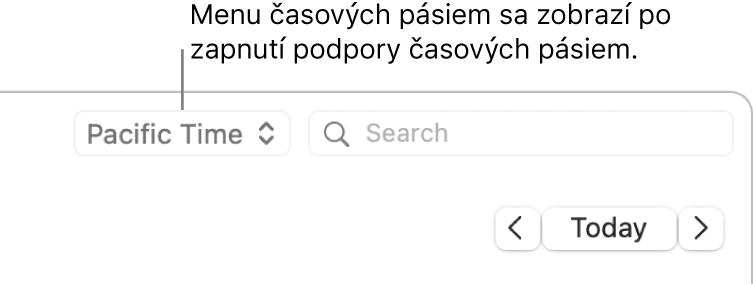 Menu časových pásiem sa zobrazí po zapnutí podpory časových pásiem.

Pacific Time

Search

<

Today

>